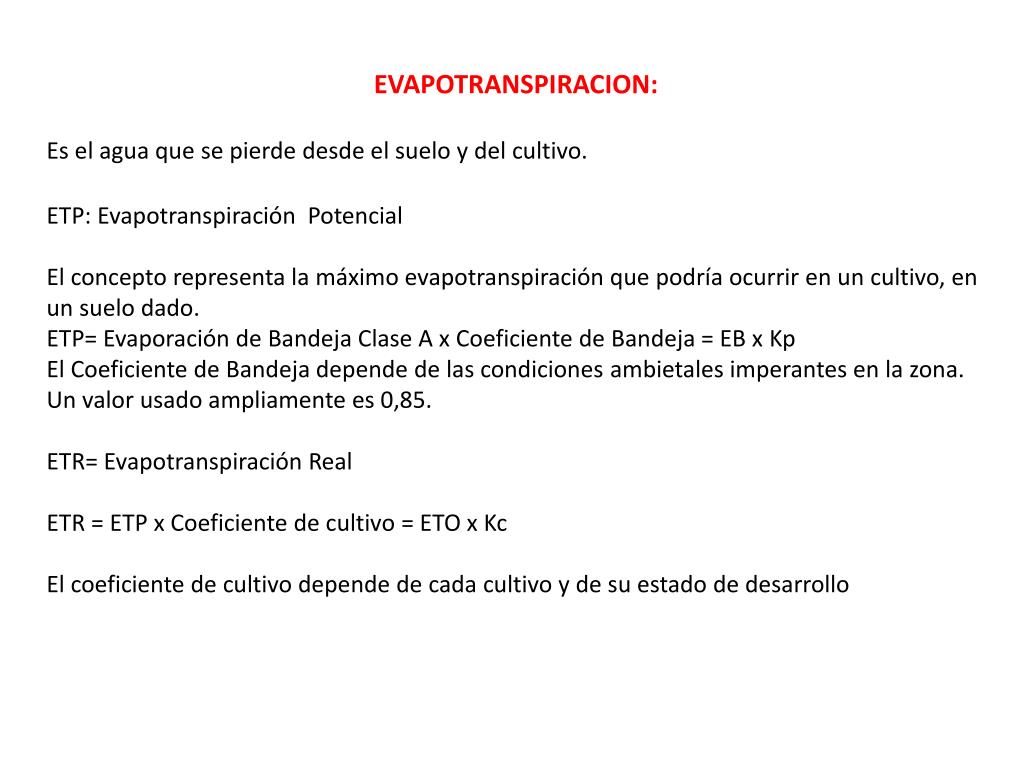 EVAPOTRANSPIRACION:

Es el agua que se pierde desde el suelo y del cultivo.

ETP: Evapotranspiración  Potencial

El concepto representa la máximo evapotranspiración que podría ocurrir en un cultivo, en un suelo dado.
ETP= Evaporación de Bandeja Clase A x Coeficiente de Bandeja = EB x Kp
El Coeficiente de Bandeja depende de las condiciones ambietales imperantes en la zona. Un valor usado ampliamente es 0,85.

ETR= Evapotranspiración Real

ETR = ETP x Coeficiente de cultivo = ETO x Kc

El coeficiente de cultivo depende de cada cultivo y de su estado de desarrollo